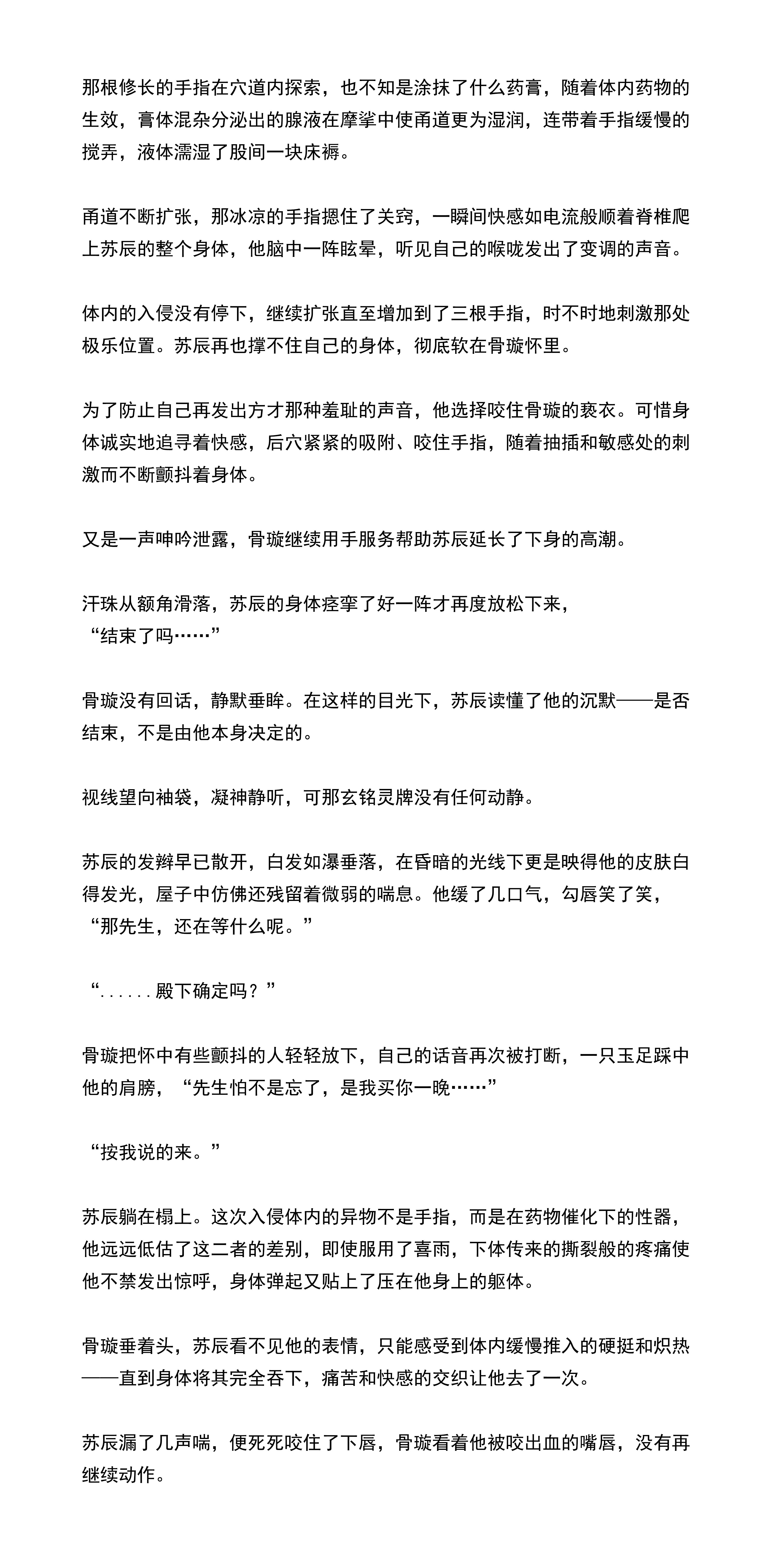 那根修长的手指在穴道内探索，也不知是涂抹了什么药膏，随着体内药物的生效，膏体混杂分泌出的腺液在摩挲中使甬道更为湿润，连带着手指缓慢的搅弄，液体濡湿了股间一块床褥。

甬道不断扩张，那冰凉的手指摁住了关窍，一瞬间快感如电流般顺着脊椎爬上苏辰的整个身体，他脑中一阵眩晕，听见自己的喉咙发出了变调的声音。

体内的入侵没有停下，继续扩张直至增加到了三根手指，时不时地刺激那处极乐位置。苏辰再也撑不住自己的身体，彻底软在骨璇怀里。

为了防止自己再发出方才那种羞耻的声音，他选择咬住骨璇的亵衣。可惜身体诚实地追寻着快感，后穴紧紧的吸附、咬住手指，随着抽插和敏感处的刺激而不断颤抖着身体。

又是一声呻吟泄露，骨璇继续用手服务帮助苏辰延长了下身的高潮。

汗珠从额角滑落，苏辰的身体痉挛了好一阵才再度放松下来，
“结束了吗……”

骨璇没有回话，静默垂眸。在这样的目光下，苏辰读懂了他的沉默——是否结束，不是由他本身决定的。

视线望向袖袋，凝神静听，可那玄铭灵牌没有任何动静。

苏辰的发辫早已散开，白发如瀑垂落，在昏暗的光线下更是映得他的皮肤白得发光，屋子中仿佛还残留着微弱的喘息。他缓了几口气，勾唇笑了笑，
“那先生，还在等什么呢。”

“......殿下确定吗？”

骨璇把怀中有些颤抖的人轻轻放下，自己的话音再次被打断，一只玉足踩中他的肩膀，“先生怕不是忘了，是我买你一晚……”

“按我说的来。”

苏辰躺在榻上。这次入侵体内的异物不是手指，而是在药物催化下的性器，他远远低估了这二者的差别，即使服用了喜雨，下体传来的撕裂般的疼痛使他不禁发出惊呼，身体弹起又贴上了压在他身上的躯体。

骨璇垂着头，苏辰看不见他的表情，只能感受到体内缓慢推入的硬挺和炽热——直到身体将其完全吞下，痛苦和快感的交织让他去了一次。

苏辰漏了几声喘，便死死咬住了下唇，骨璇看着他被咬出血的嘴唇，没有再继续动作。